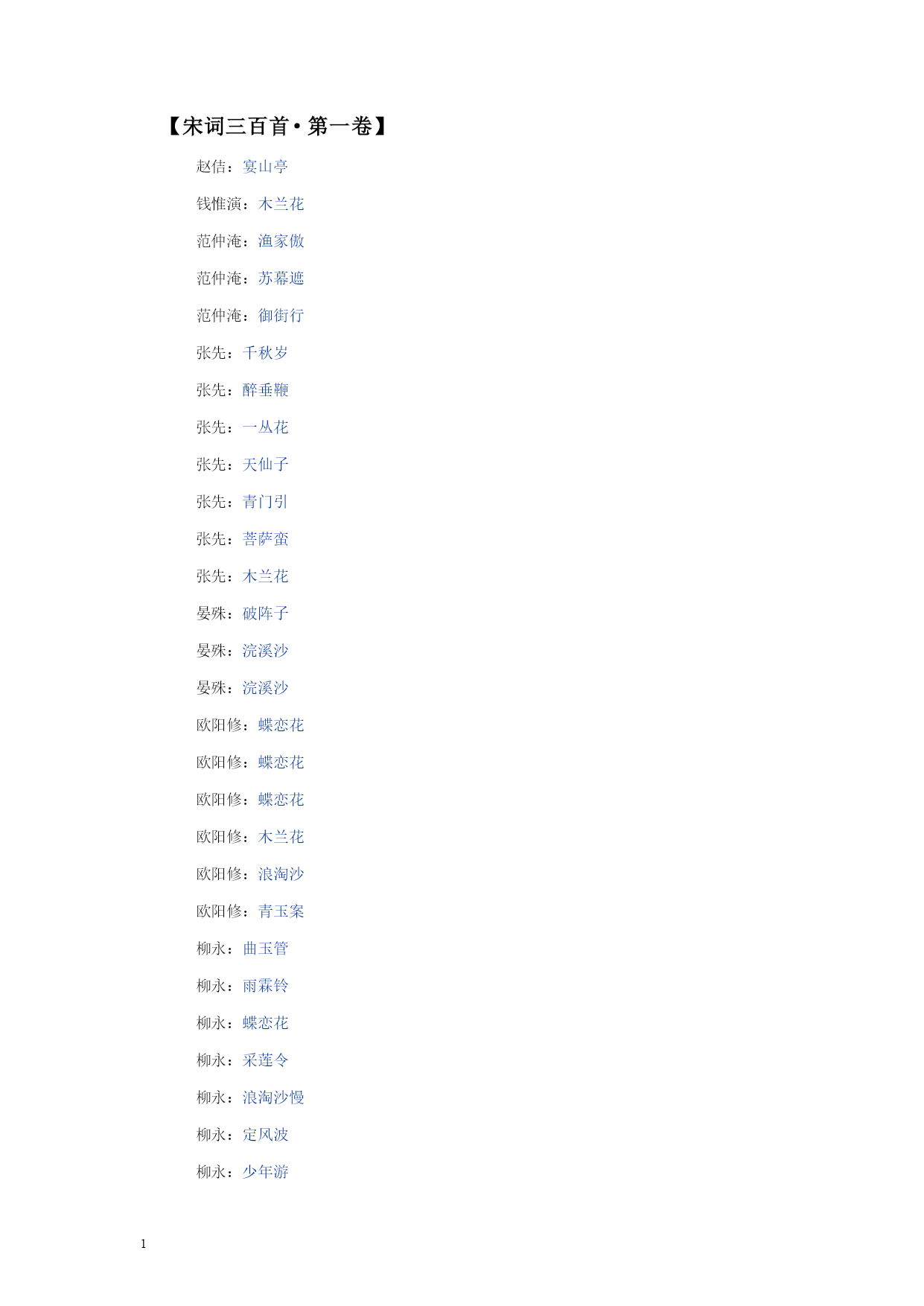 【宋词三百首·第一卷】

赵佶：宴山亭

钱惟演：木兰花

范仲淹：渔家傲

范仲淹：苏幕遮

范仲淹：御街行

张先：千秋岁

张先：醉垂鞭

张先：一丛花

张先：天仙子

张先：青门引

张先：菩萨蛮

张先：木兰花

晏殊：破阵子

晏殊：浣溪沙

晏殊：浣溪沙

欧阳修：蝶恋花

欧阳修：蝶恋花

欧阳修：蝶恋花

欧阳修：木兰花

欧阳修：浪淘沙

欧阳修：青玉案

柳永：曲玉管

柳永：雨霖铃

柳永：蝶恋花

柳永：采莲令

柳永：浪淘沙慢

柳永：定风波

柳永：少年游

1